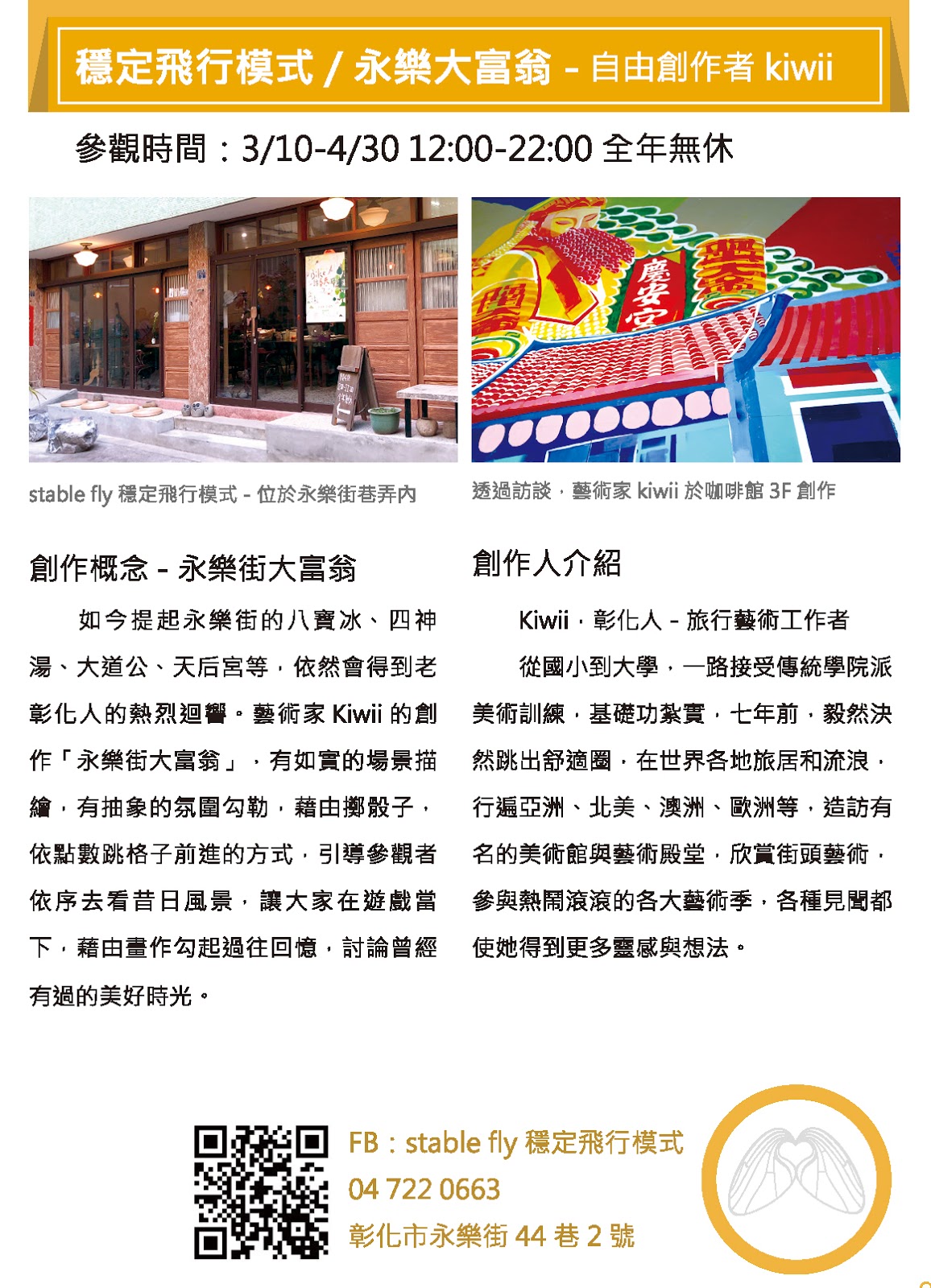 穩定飛行模式 / 永樂大富翁 - 自由創作者 kiwii

參觀時間：3/10-4/30 12:00-22:00 全年無休

慶安宮

stable fly 穩定飛行模式 - 位於永樂街巷弄內

透過訪談，藝術家 kiwii 於咖啡館 3F 創作

創作概念 - 永樂街大富翁

如今提起永樂街的八寶冰、四神湯、大道公、天后宮等，依然會得到老彰化人的熱烈迴響。藝術家 Kiwii 的創作「永樂街大富翁」，有如實的場景描繪，有抽象的氛圍勾勒，藉由擲骰子，依點數跳格子前進的方式，引導參觀者依序去看昔日風景，讓大家在遊戲當下，藉由畫作勾起過往回憶，討論曾經有過的美好時光。

創作人介紹

Kiwii，彰化人 - 旅行藝術工作者

從國小到大學，一路接受傳統學院派美術訓練，基礎功紮實，七年前，毅然決然跳出舒適圈，在世界各地旅居和流浪，行遍亞洲、北美、澳洲、歐洲等，造訪有名的美術館與藝術殿堂，欣賞街頭藝術，參與熱鬧滾滾的各大藝術季，各種見聞都使她得到更多靈感與想法。

FB：stable fly 穩定飛行模式
04 722 0663
彰化市永樂街 44 巷 2 號